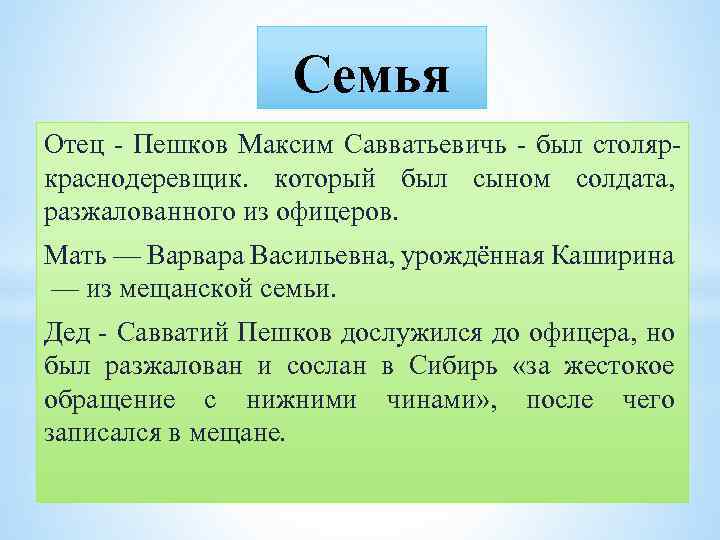 Семья

Отец - Пешков Максим Савватьевичь - был столяр-краснодеревщик. который был сыном солдата, разжалованного из офицеров.

Мать — Варвара Васильевна, урождённая Каширина — из мещанской семьи.

Дед - Савватий Пешков дослужился до офицера, но был разжалован и сослан в Сибирь «за жестокое обращение с нижними чинами», после чего записался в мещане.